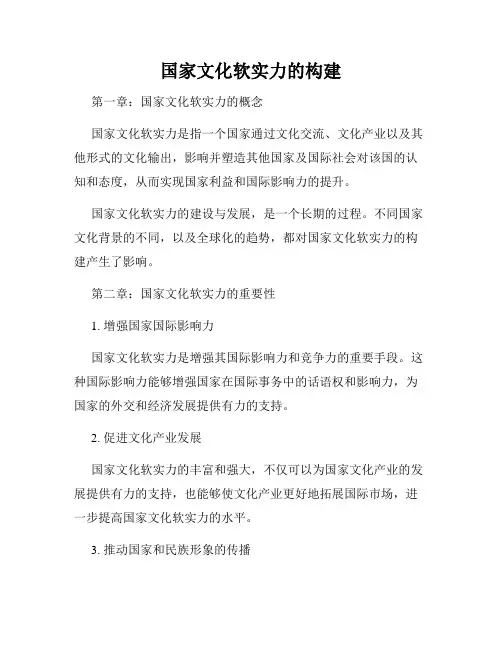 国家文化软实力的构建

第一章：国家文化软实力的概念

国家文化软实力是指一个国家通过文化交流、文化产业以及其他形式的文化输出，影响并塑造其他国家及国际社会对该国的认知和态度，从而实现国家利益和国际影响力的提升。

国家文化软实力的建设与发展，是一个长期的过程。不同国家文化背景的不同，以及全球化的趋势，都对国家文化软实力的构建产生了影响。

第二章：国家文化软实力的重要性

1. 增强国家国际影响力

国家文化软实力是增强其国际影响力和竞争力的重要手段。这种国际影响力能够增强国家在国际事务中的话语权和影响力，为国家的外交和经济发展提供有力的支持。

2. 促进文化产业发展

国家文化软实力的丰富和强大，不仅可以为国家文化产业的发展提供有力的支持，也能够使文化产业更好地拓展国际市场，进一步提高国家文化软实力的水平。

3. 推动国家和民族形象的传播